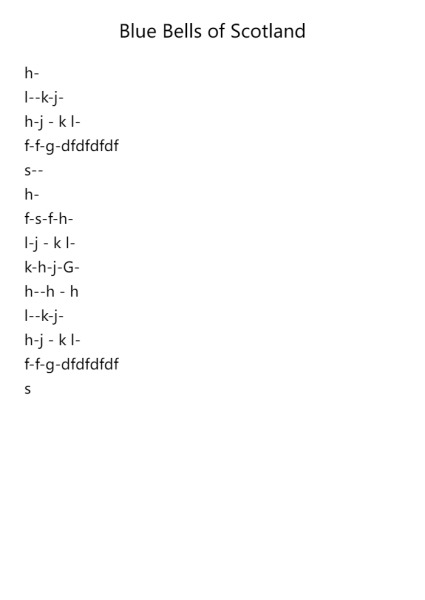 Blue Bells of Scotland

h-

l--k-j-

h-j - k l-

f-f-g-dfdfdfdf

s--

h-

f-s-f-h-

l-j - k l-

k-h-j-G-

h--h - h

l--k-j-

h-j - k l-

f-f-g-dfdfdfdf

s